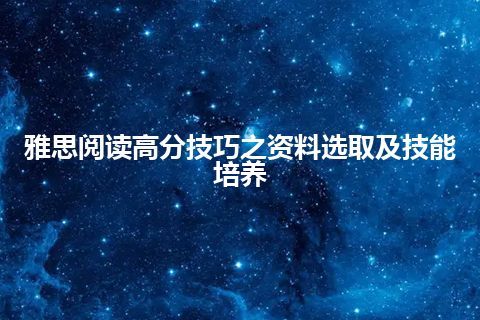 雅思阅读高分技巧之资料选取及技能培养